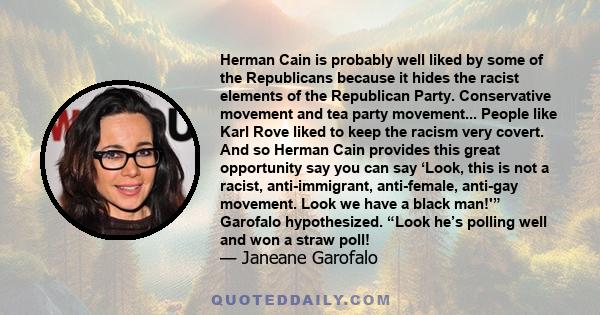 Herman Cain is probably well liked by some of the Republicans because it hides the racist elements of the Republican Party. Conservative movement and tea party movement... People like Karl Rove liked to keep the racism very covert. And so Herman Cain provides this great opportunity say you can say ‘Look, this is not a racist, anti-immigrant, anti-female, anti-gay movement. Look we have a black man!'” Garofalo hypothesized. “Look he’s polling well and won a straw poll!
— Janeane Garofalo

QUOTEDDAILY.COM